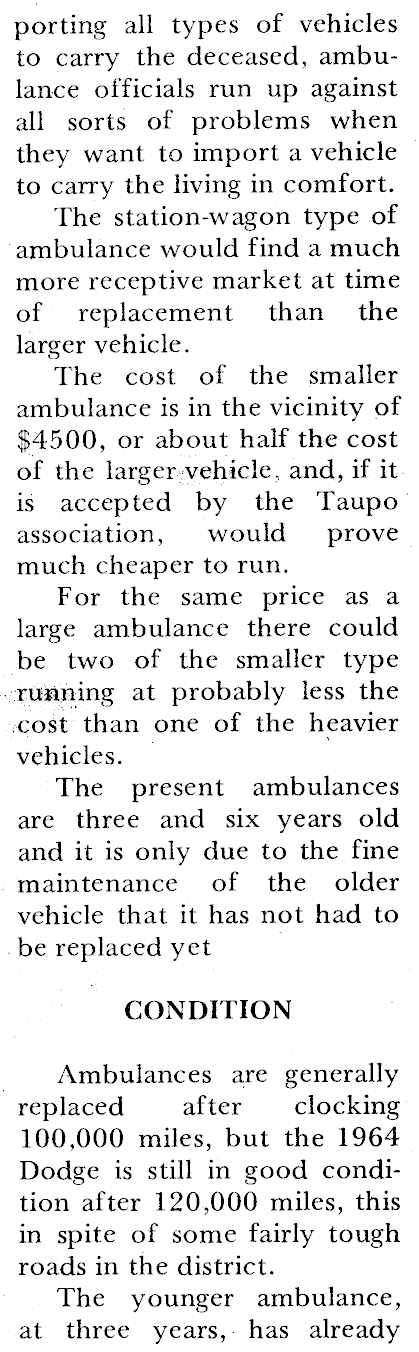 porting all types of vehicles to carry the deceased, ambulance officials run up against all sorts of problems when they want to import a vehicle to carry the living in comfort.

The station-wagon type of ambulance would find a much more receptive market at time of replacement than the larger vehicle.

The cost of the smaller ambulance is in the vicinity of $4500, or about half the cost of the larger vehicle, and, if it is accepted by the Taupo association, would prove much cheaper to run.

For the same price as a large ambulance there could be two of the smaller type running at probably less the cost than one of the heavier vehicles.

The present ambulances are three and six years old and it is only due to the fine maintenance of the older vehicle that it has not had to be replaced yet

CONDITION

Ambulances are generally replaced after clocking 100,000 miles, but the 1964 Dodge is still in good condition after 120,000 miles, this in spite of some fairly tough roads in the district.

The younger ambulance, at three years, has already